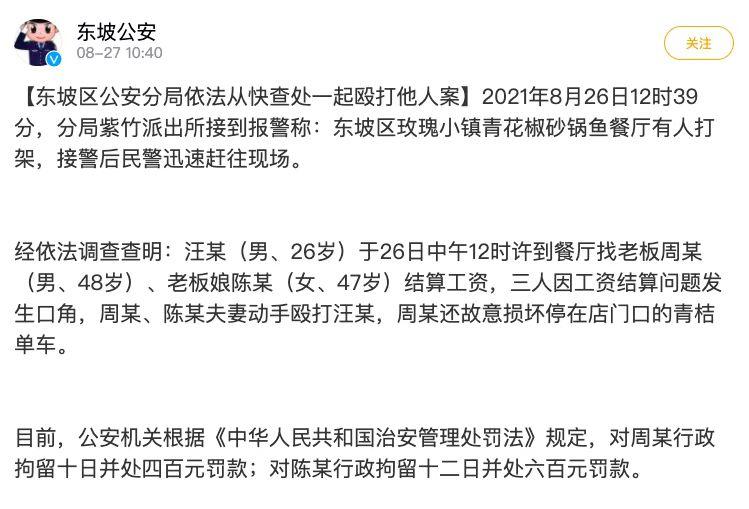 东坡公安
08-27 10:40

关注

【东坡区公安分局依法从快查处一起殴打他人案】2021年8月26日12时39分，分局紫竹派出所接到报警称：东坡区玫瑰小镇青花椒砂锅鱼餐厅有人打架，接警后民警迅速赶往现场。

经依法调查查明：汪某（男、26岁）于26日中午12时许到餐厅找老板周某（男、48岁）、老板娘陈某（女、47岁）结算工资，三人因工资结算问题发生口角，周某、陈某夫妻动手殴打汪某，周某还故意损坏停在店门口的青桔单车。

目前，公安机关根据《中华人民共和国治安管理处罚法》规定，对周某行政拘留十日并处四百元罚款；对陈某行政拘留十二日并处六百元罚款。